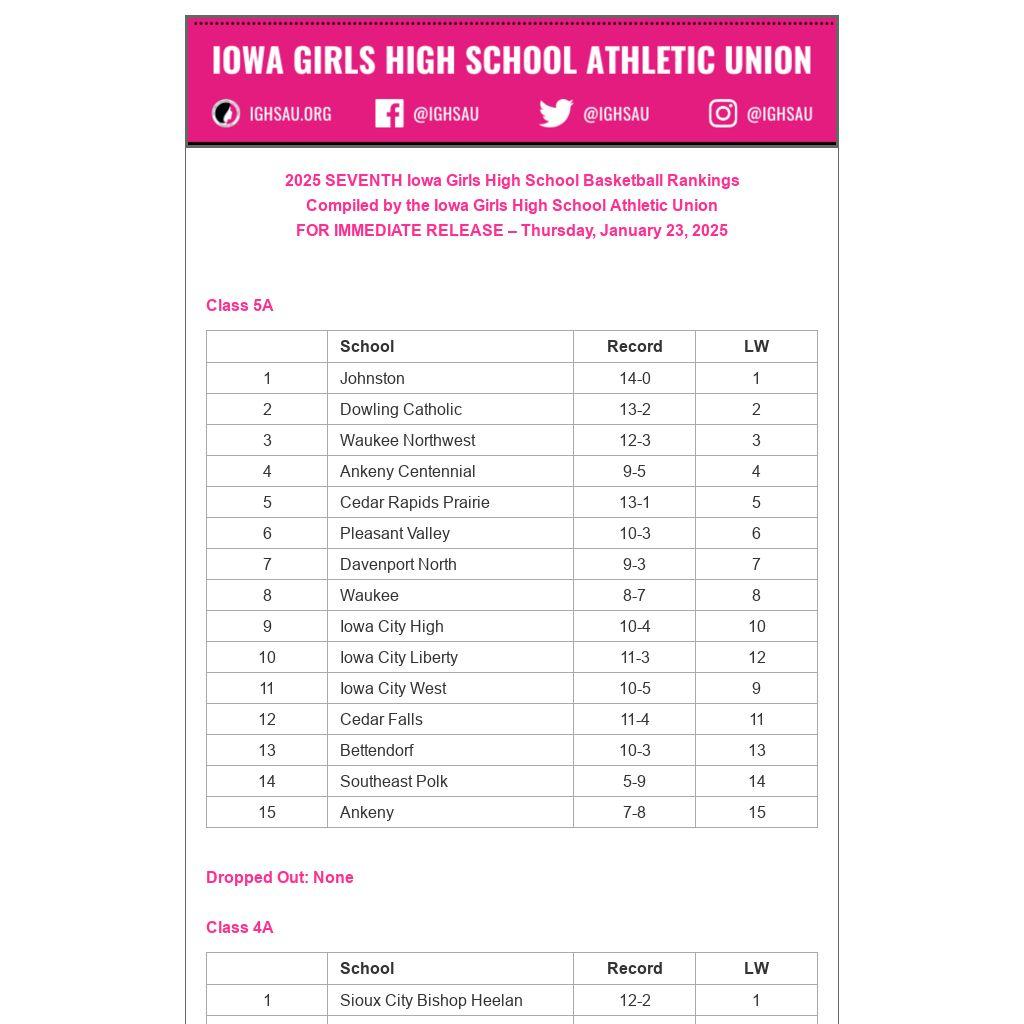 IOWA GIRLS HIGH SCHOOL ATHLETIC UNION

IGHSAU.ORG @IGHSAU @IGHSAU @IGHSAU

2025 SEVENTH Iowa Girls High School Basketball Rankings
Compiled by the Iowa Girls High School Athletic Union
FOR IMMEDIATE RELEASE – Thursday, January 23, 2025

Class 5A

| | School | Record | LW |
|---|---|---|---|
| 1 | Johnston | 14-0 | 1 |
| 2 | Dowling Catholic | 13-2 | 2 |
| 3 | Waukee Northwest | 12-3 | 3 |
| 4 | Ankeny Centennial | 9-5 | 4 |
| 5 | Cedar Rapids Prairie | 13-1 | 5 |
| 6 | Pleasant Valley | 10-3 | 6 |
| 7 | Davenport North | 9-3 | 7 |
| 8 | Waukee | 8-7 | 8 |
| 9 | Iowa City High | 10-4 | 10 |
| 10 | Iowa City Liberty | 11-3 | 12 |
| 11 | Iowa City West | 10-5 | 9 |
| 12 | Cedar Falls | 11-4 | 11 |
| 13 | Bettendorf | 10-3 | 13 |
| 14 | Southeast Polk | 5-9 | 14 |
| 15 | Ankeny | 7-8 | 15 |

Dropped Out: None

Class 4A

| | School | Record | LW |
|---|---|---|---|
| 1 | Sioux City Bishop Heelan | 12-2 | 1 |